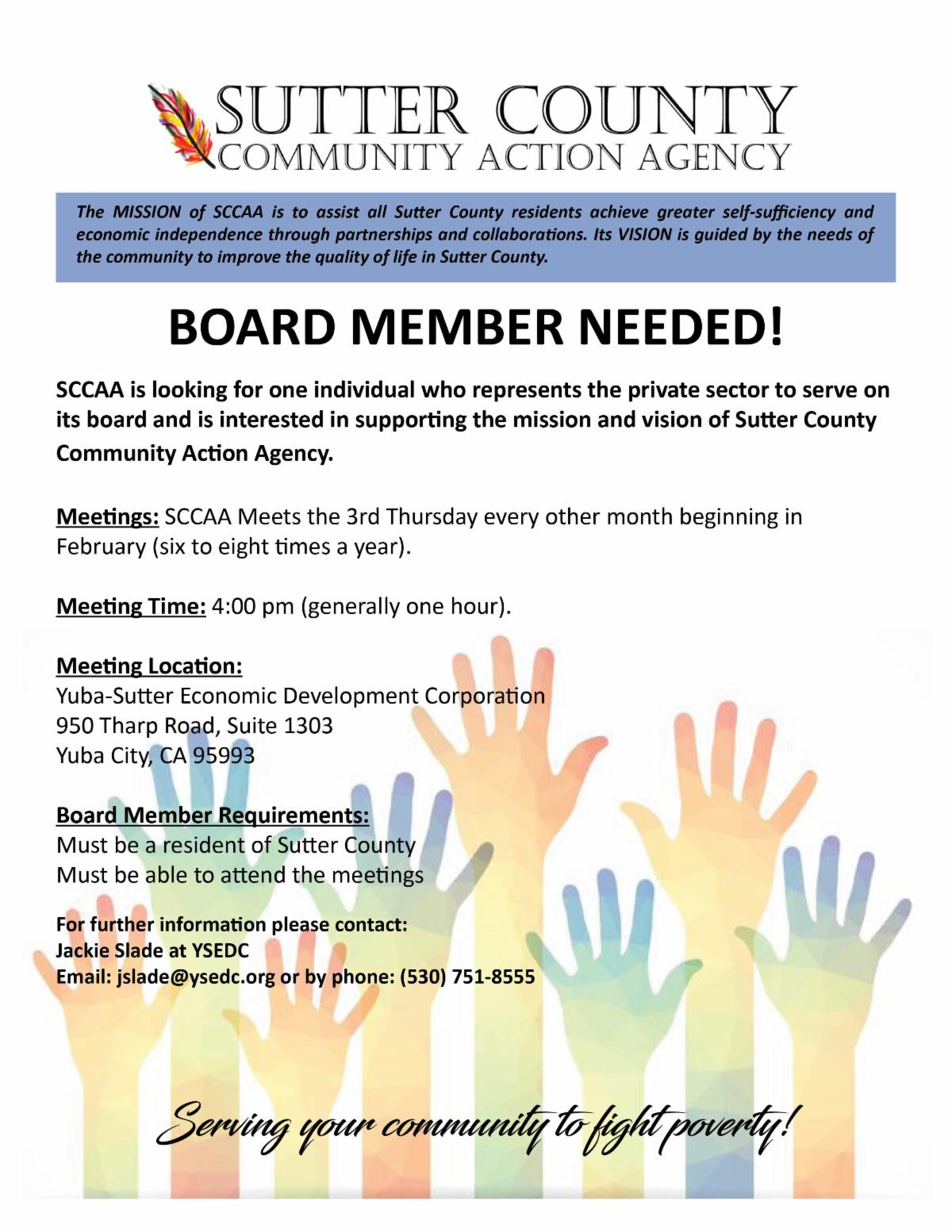 SUTTER COUNTY
COMMUNITY ACTION AGENCY

The MISSION of SCCAA is to assist all Sutter County residents achieve greater self-sufficiency and economic independence through partnerships and collaborations. Its VISION is guided by the needs of the community to improve the quality of life in Sutter County.

BOARD MEMBER NEEDED!

SCCAA is looking for one individual who represents the private sector to serve on its board and is interested in supporting the mission and vision of Sutter County Community Action Agency.

Meetings: SCCAA Meets the 3rd Thursday every other month beginning in February (six to eight times a year).

Meeting Time: 4:00 pm (generally one hour).

Meeting Location:
Yuba-Sutter Economic Development Corporation
950 Tharp Road, Suite 1303
Yuba City, CA 95993

Board Member Requirements:
Must be a resident of Sutter County
Must be able to attend the meetings

For further information please contact:
Jackie Slade at YSEDC
Email: jslade@ysedc.org or by phone: (530) 751-8555

Serving your community to fight poverty!